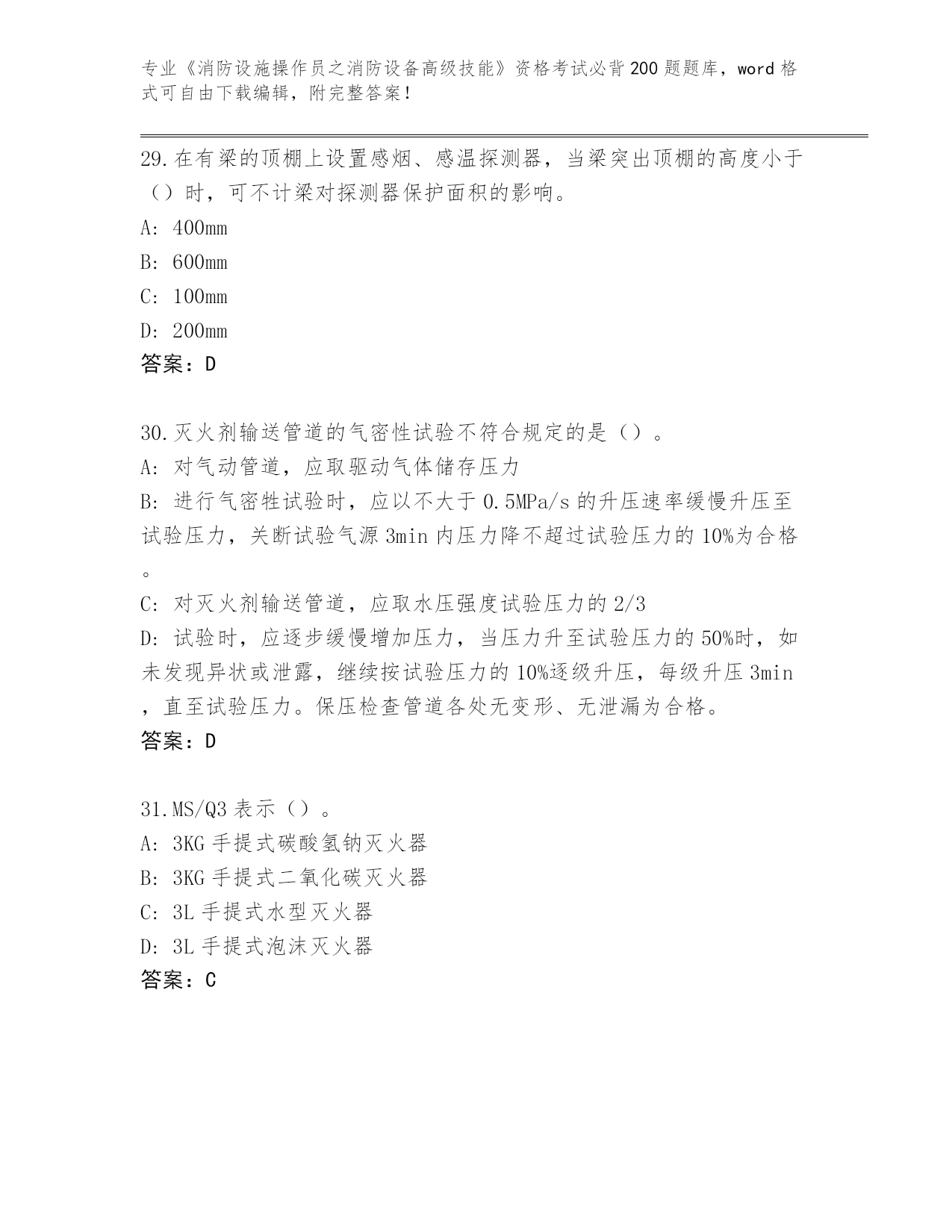 专业《消防设施操作员之消防设备高级技能》资格考试必背200题题库，word格式可自由下载编辑，附完整答案！

29.在有梁的顶棚上设置感烟、感温探测器，当梁突出顶棚的高度小于（）时，可不计梁对探测器保护面积的影响。
A: 400mm
B: 600mm
C: 100mm
D: 200mm
答案：D

30.灭火剂输送管道的气密性试验不符合规定的是（）。
A: 对气动管道，应取驱动气体储存压力
B: 进行气密牲试验时，应以不大于0.5MPa/s的升压速率缓慢升压至试验压力，关断试验气源3min内压力降不超过试验压力的10%为合格。
C: 对灭火剂输送管道，应取水压强度试验压力的2/3
D: 试验时，应逐步缓慢增加压力，当压力升至试验压力的50%时，如未发现异状或泄露，继续按试验压力的10%逐级升压，每级升压3min，直至试验压力。保压检查管道各处无变形、无泄漏为合格。
答案：D

31.MS/Q3表示（）。
A: 3KG手提式碳酸氢钠灭火器
B: 3KG手提式二氧化碳灭火器
C: 3L手提式水型灭火器
D: 3L手提式泡沫灭火器
答案：C